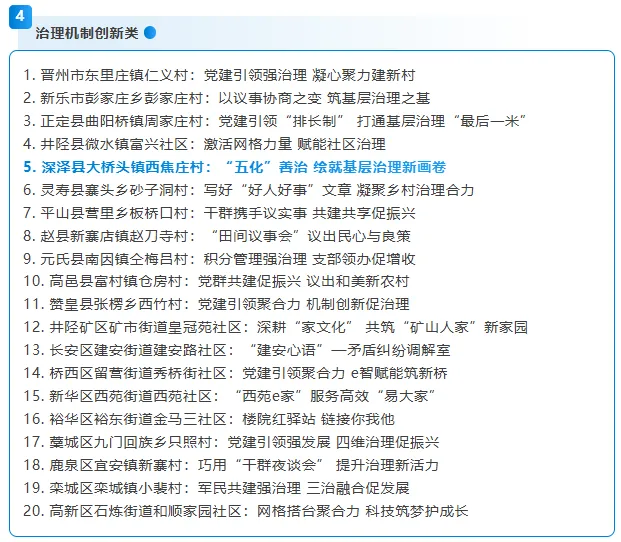 4

治理机制创新类

1. 晋州市东里庄镇仁义村：党建引领强治理 凝心聚力建新村
2. 新乐市彭家庄乡彭家庄村：以议事协商之变 筑基层治理之基
3. 正定县曲阳桥镇周家庄村：党建引领“排长制” 打通基层治理“最后一米”
4. 井陉县微水镇富兴社区：激活网格力量 赋能社区治理
5. 深泽县大桥头镇西焦庄村：“五化”善治 绘就基层治理新画卷
6. 灵寿县寨头乡砂子洞村：写好“好人好事”文章 凝聚乡村治理合力
7. 平山县营里乡板桥口村：干群携手议实事 共建共享促振兴
8. 赵县新寨店镇赵刀寺村：“田间议事会”议出民心与良策
9. 元氏县南因镇仝梅吕村：积分管理强治理 支部领办促增收
10. 高邑县富村镇仓房村：党群共建促振兴 议出和美新农村
11. 赞皇县张楞乡西竹村：党建引领聚合力 机制创新促治理
12. 井陉矿区矿市街道皇冠苑社区：深耕“家文化” 共筑“矿山人家”新家园
13. 长安区建安街道建安路社区：“建安心语”—矛盾纠纷调解室
14. 桥西区留营街道秀桥街社区：党建引领聚合力 e智赋能筑新桥
15. 新华区西苑街道西苑社区：“西苑e家”服务高效“易大家”
16. 裕华区裕东街道金马三社区：楼院红驿站 链接你我他
17. 藁城区九门回族乡只照村：党建引领强发展 四维治理促振兴
18. 鹿泉区宜安镇新寨村：巧用“干群夜谈会” 提升治理新活力
19. 栾城区栾城镇小裴村：军民共建强治理 三治融合促发展
20. 高新区石炼街道和顺家园社区：网格搭台聚合力 科技筑梦护成长